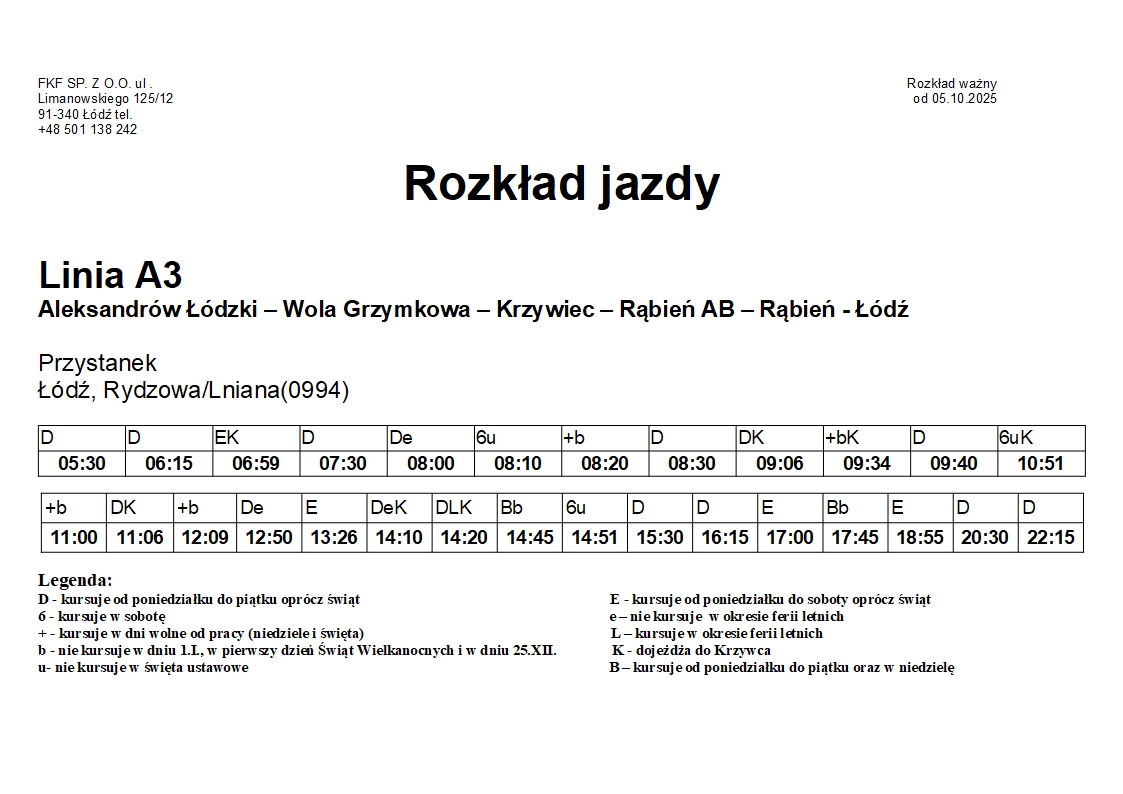 FKF SP. Z O.O. ul . Limanowskiego 125/12 91-340 Łódź tel. +48 501 138 242

Rozkład ważny od 05.10.2025

Rozkład jazdy

Linia A3
Aleksandrów Łódzki – Wola Grzymkowa – Krzywiec – Rąbień AB – Rąbień - Łódź

Przystanek
Łódź, Rydzowa/Lniana(0994)

| D | D | EK | D | De | 6u | +b | D | DK | +bK | D | 6uK |
|---|---|---|---|---|---|---|---|---|---|---|---|
| 05:30 | 06:15 | 06:59 | 07:30 | 08:00 | 08:10 | 08:20 | 08:30 | 09:06 | 09:34 | 09:40 | 10:51 |

| +b | DK | +b | De | E | DeK | DLK | Bb | 6u | D | D | E | Bb | E | D | D |
|---|---|---|---|---|---|---|---|---|---|---|---|---|---|---|---|
| 11:00 | 11:06 | 12:09 | 12:50 | 13:26 | 14:10 | 14:20 | 14:45 | 14:51 | 15:30 | 16:15 | 17:00 | 17:45 | 18:55 | 20:30 | 22:15 |

Legenda:
D - kursuje od poniedziałku do piątku oprócz świąt
6 - kursuje w sobotę
+ - kursuje w dni wolne od pracy (niedziele i święta)
b - nie kursuje w dniu 1.I., w pierwszy dzień Świąt Wielkanocnych i w dniu 25.XII.
u- nie kursuje w święta ustawowe

E - kursuje od poniedziałku do soboty oprócz świąt
e – nie kursuje w okresie ferii letnich
L – kursuje w okresie ferii letnich
K - dojeżdża do Krzywca
B – kursuje od poniedziałku do piątku oraz w niedzielę